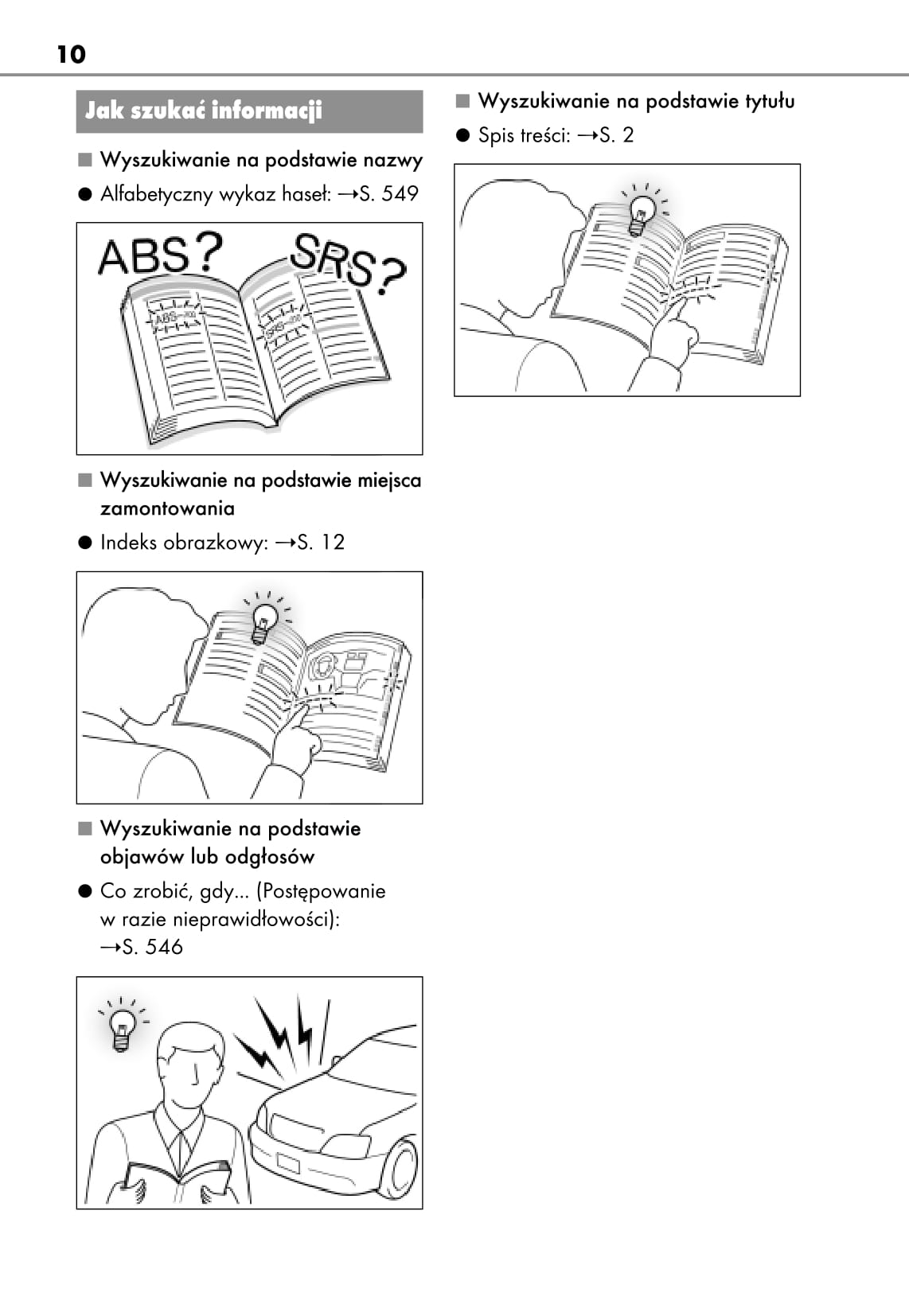 10

Jak szukać informacji

■ Wyszukiwanie na podstawie nazwy

● Alfabetyczny wykaz haseł: →S. 549

ABS? SRS?

ABS
SRS

■ Wyszukiwanie na podstawie miejsca zamontowania

● Indeks obrazkowy: →S. 12

■ Wyszukiwanie na podstawie objawów lub odgłosów

● Co zrobić, gdy... (Postępowanie w razie nieprawidłowości): →S. 546

■ Wyszukiwanie na podstawie tytułu

● Spis treści: →S. 2